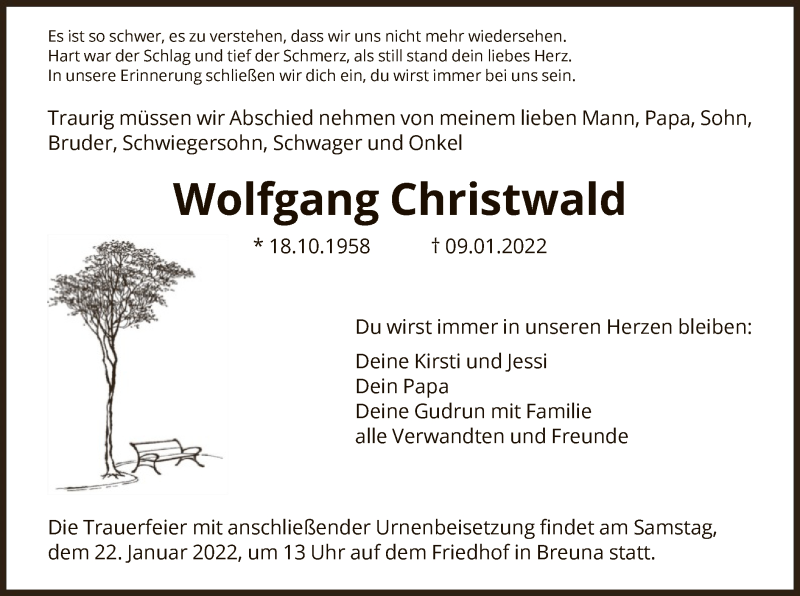 Es ist so schwer, es zu verstehen, dass wir uns nicht mehr wiedersehen.
Hart war der Schlag und tief der Schmerz, als still stand dein liebes Herz.
In unsere Erinnerung schließen wir dich ein, du wirst immer bei uns sein.

Traurig müssen wir Abschied nehmen von meinem lieben Mann, Papa, Sohn, Bruder, Schwiegersohn, Schwager und Onkel

Wolfgang Christwald

* 18.10.1958 † 09.01.2022

Du wirst immer in unseren Herzen bleiben:

Deine Kirsti und Jessi
Dein Papa
Deine Gudrun mit Familie
alle Verwandten und Freunde

Die Trauerfeier mit anschließender Urnenbeisetzung findet am Samstag, dem 22. Januar 2022, um 13 Uhr auf dem Friedhof in Breuna statt.